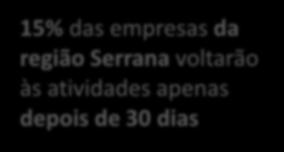 15% das empresas da região Serrana voltarão às atividades apenas depois de 30 dias